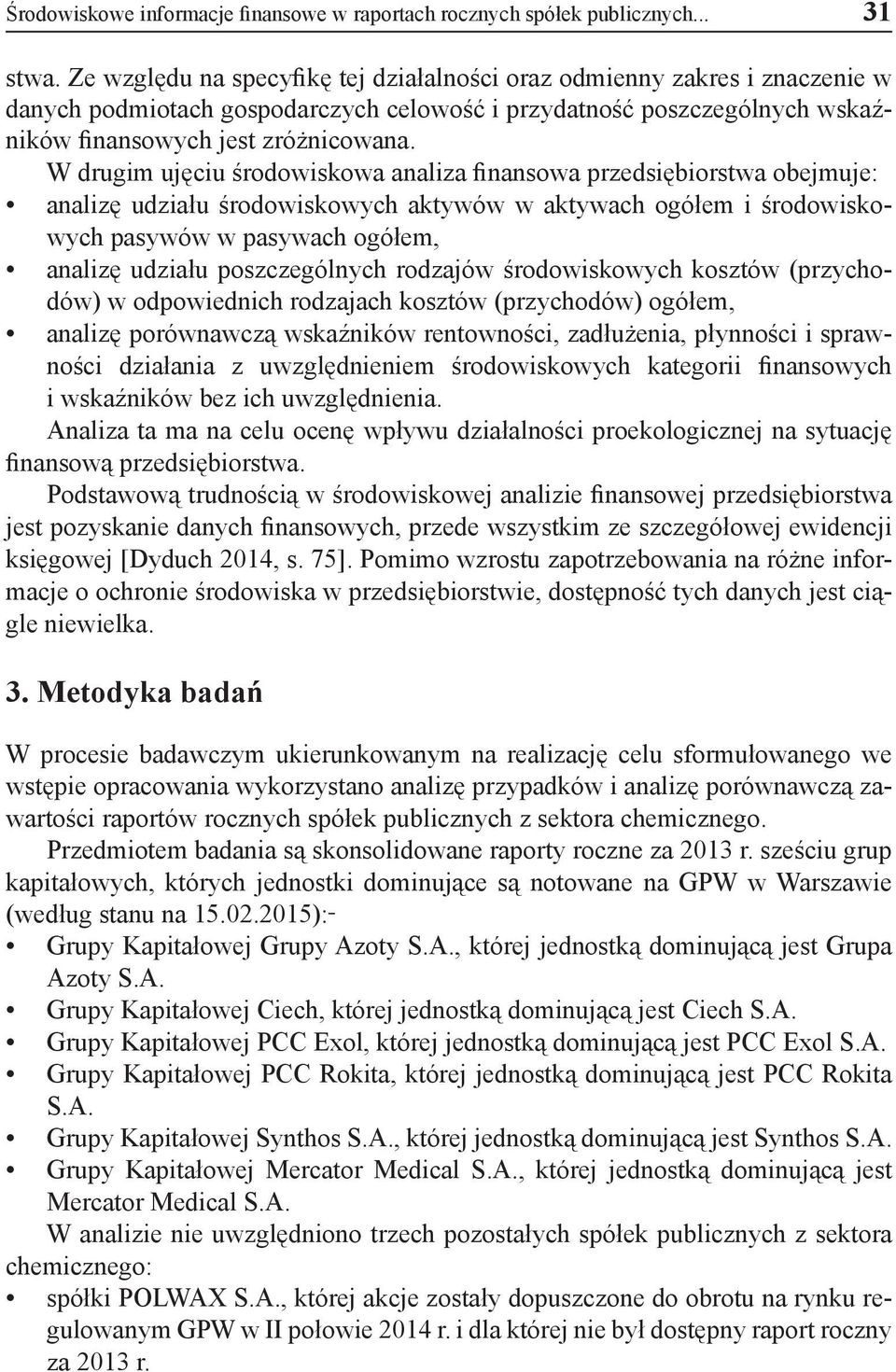 Środowiskowe informacje finansowe w raportach rocznych spółek publicznych... 31

stwa. Ze względu na specyfikę tej działalności oraz odmienny zakres i znaczenie w danych podmiotach gospodarczych celowość i przydatność poszczególnych wskaźników finansowych jest zróżnicowana.

W drugim ujęciu środowiskowa analiza finansowa przedsiębiorstwa obejmuje:
• analizę udziału środowiskowych aktywów w aktywach ogółem i środowiskowych pasywów w pasywach ogółem,
• analizę udziału poszczególnych rodzajów środowiskowych kosztów (przychodów) w odpowiednich rodzajach kosztów (przychodów) ogółem,
• analizę porównawczą wskaźników rentowności, zadłużenia, płynności i sprawności działania z uwzględnieniem środowiskowych kategorii finansowych i wskaźników bez ich uwzględnienia.

Analiza ta ma na celu ocenę wpływu działalności proekologicznej na sytuację finansową przedsiębiorstwa.

Podstawową trudnością w środowiskowej analizie finansowej przedsiębiorstwa jest pozyskanie danych finansowych, przede wszystkim ze szczegółowej ewidencji księgowej [Dyduch 2014, s. 75]. Pomimo wzrostu zapotrzebowania na różne informacje o ochronie środowiska w przedsiębiorstwie, dostępność tych danych jest ciągle niewielka.

3. Metodyka badań

W procesie badawczym ukierunkowanym na realizację celu sformułowanego we wstępie opracowania wykorzystano analizę przypadków i analizę porównawczą zawartości raportów rocznych spółek publicznych z sektora chemicznego.

Przedmiotem badania są skonsolidowane raporty roczne za 2013 r. sześciu grup kapitałowych, których jednostki dominujące są notowane na GPW w Warszawie (według stanu na 15.02.2015):
• Grupy Kapitałowej Grupy Azoty S.A., której jednostką dominującą jest Grupa Azoty S.A.
• Grupy Kapitałowej Ciech, której jednostką dominującą jest Ciech S.A.
• Grupy Kapitałowej PCC Exol, której jednostką dominującą jest PCC Exol S.A.
• Grupy Kapitałowej PCC Rokita, której jednostką dominującą jest PCC Rokita S.A.
• Grupy Kapitałowej Synthos S.A., której jednostką dominującą jest Synthos S.A.
• Grupy Kapitałowej Mercator Medical S.A., której jednostką dominującą jest Mercator Medical S.A.

W analizie nie uwzględniono trzech pozostałych spółek publicznych z sektora chemicznego:
• spółki POLWAX S.A., której akcje zostały dopuszczone do obrotu na rynku regulowanym GPW w II połowie 2014 r. i dla której nie był dostępny raport roczny za 2013 r.